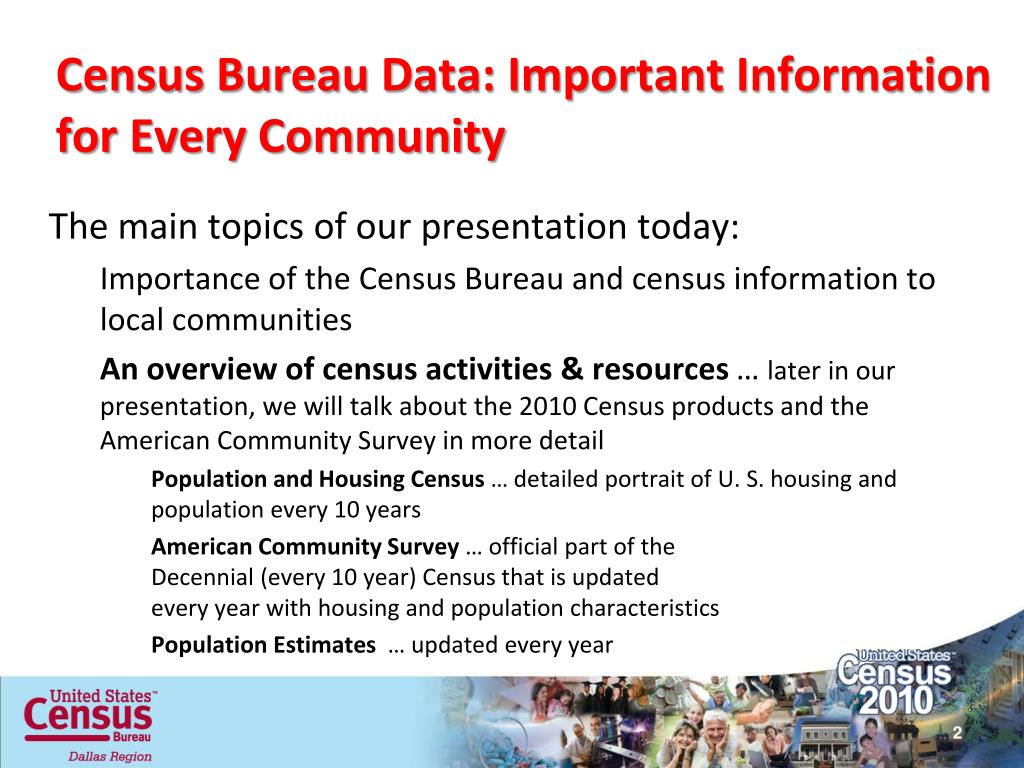 Census Bureau Data: Important Information for Every Community

The main topics of our presentation today:

Importance of the Census Bureau and census information to local communities

An overview of census activities & resources … later in our presentation, we will talk about the 2010 Census products and the American Community Survey in more detail

Population and Housing Census … detailed portrait of U. S. housing and population every 10 years

American Community Survey … official part of the Decennial (every 10 year) Census that is updated every year with housing and population characteristics

Population Estimates … updated every year

United States™ Census Bureau
Dallas Region

United States™ Census 2010

2